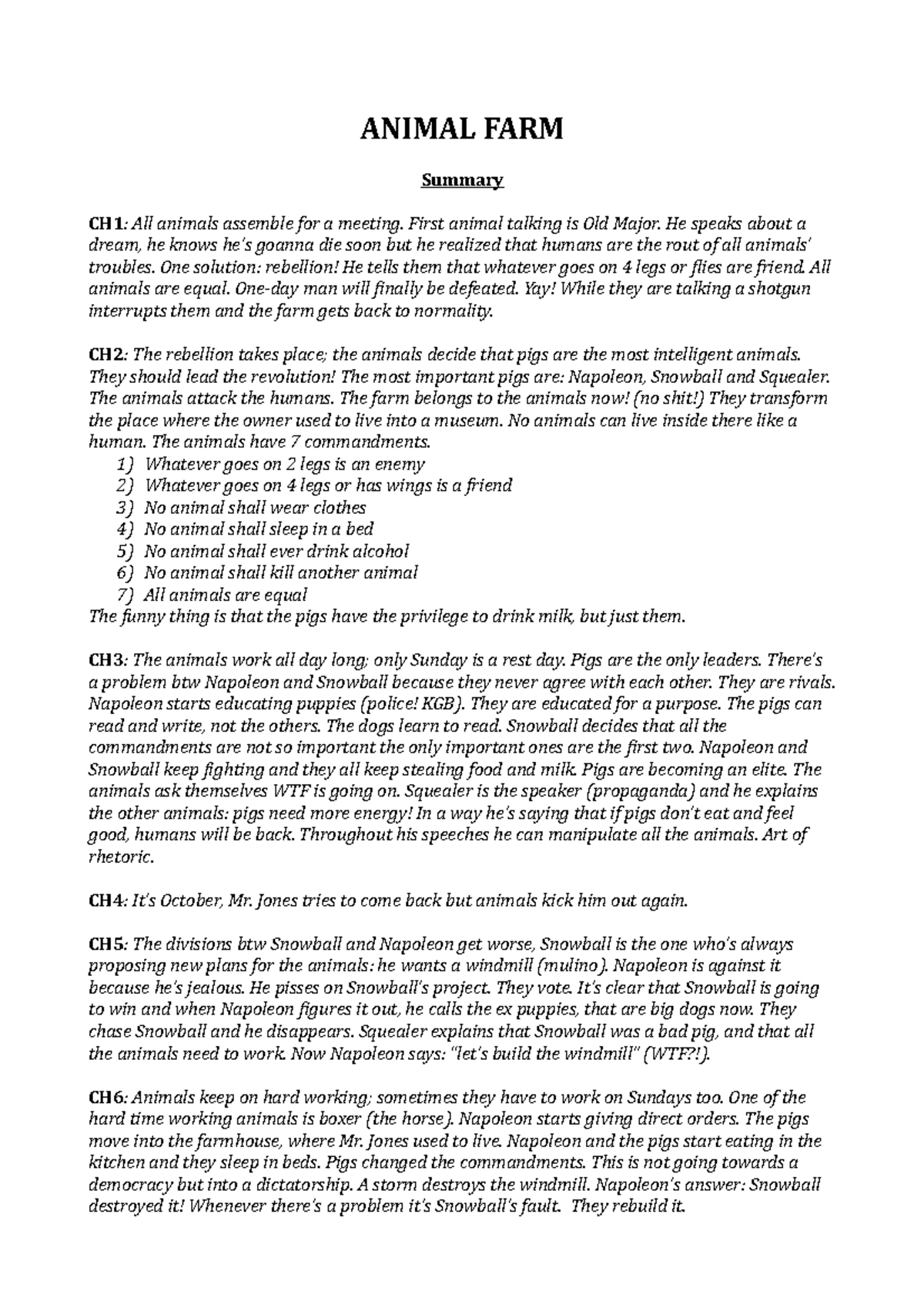 ANIMAL FARM

Summary

CH1: All animals assemble for a meeting. First animal talking is Old Major. He speaks about a dream, he knows he's goanna die soon but he realized that humans are the rout of all animals' troubles. One solution: rebellion! He tells them that whatever goes on 4 legs or flies are friend. All animals are equal. One-day man will finally be defeated. Yay! While they are talking a shotgun interrupts them and the farm gets back to normality.

CH2: The rebellion takes place; the animals decide that pigs are the most intelligent animals. They should lead the revolution! The most important pigs are: Napoleon, Snowball and Squealer. The animals attack the humans. The farm belongs to the animals now! (no shit!) They transform the place where the owner used to live into a museum. No animals can live inside there like a human. The animals have 7 commandments.
1) Whatever goes on 2 legs is an enemy
2) Whatever goes on 4 legs or has wings is a friend
3) No animal shall wear clothes
4) No animal shall sleep in a bed
5) No animal shall ever drink alcohol
6) No animal shall kill another animal
7) All animals are equal
The funny thing is that the pigs have the privilege to drink milk, but just them.

CH3: The animals work all day long; only Sunday is a rest day. Pigs are the only leaders. There's a problem btw Napoleon and Snowball because they never agree with each other. They are rivals. Napoleon starts educating puppies (police! KGB). They are educated for a purpose. The pigs can read and write, not the others. The dogs learn to read. Snowball decides that all the commandments are not so important the only important ones are the first two. Napoleon and Snowball keep fighting and they all keep stealing food and milk. Pigs are becoming an elite. The animals ask themselves WTF is going on. Squealer is the speaker (propaganda) and he explains the other animals: pigs need more energy! In a way he's saying that if pigs don't eat and feel good, humans will be back. Throughout his speeches he can manipulate all the animals. Art of rhetoric.

CH4: It's October, Mr. Jones tries to come back but animals kick him out again.

CH5: The divisions btw Snowball and Napoleon get worse, Snowball is the one who's always proposing new plans for the animals: he wants a windmill (mulino). Napoleon is against it because he's jealous. He pisses on Snowball's project. They vote. It's clear that Snowball is going to win and when Napoleon figures it out, he calls the ex puppies, that are big dogs now. They chase Snowball and he disappears. Squealer explains that Snowball was a bad pig, and that all the animals need to work. Now Napoleon says: "let's build the windmill" (WTF?!).

CH6: Animals keep on hard working; sometimes they have to work on Sundays too. One of the hard time working animals is boxer (the horse). Napoleon starts giving direct orders. The pigs move into the farmhouse, where Mr. Jones used to live. Napoleon and the pigs start eating in the kitchen and they sleep in beds. Pigs changed the commandments. This is not going towards a democracy but into a dictatorship. A storm destroys the windmill. Napoleon's answer: Snowball destroyed it! Whenever there's a problem it's Snowball's fault. They rebuild it.